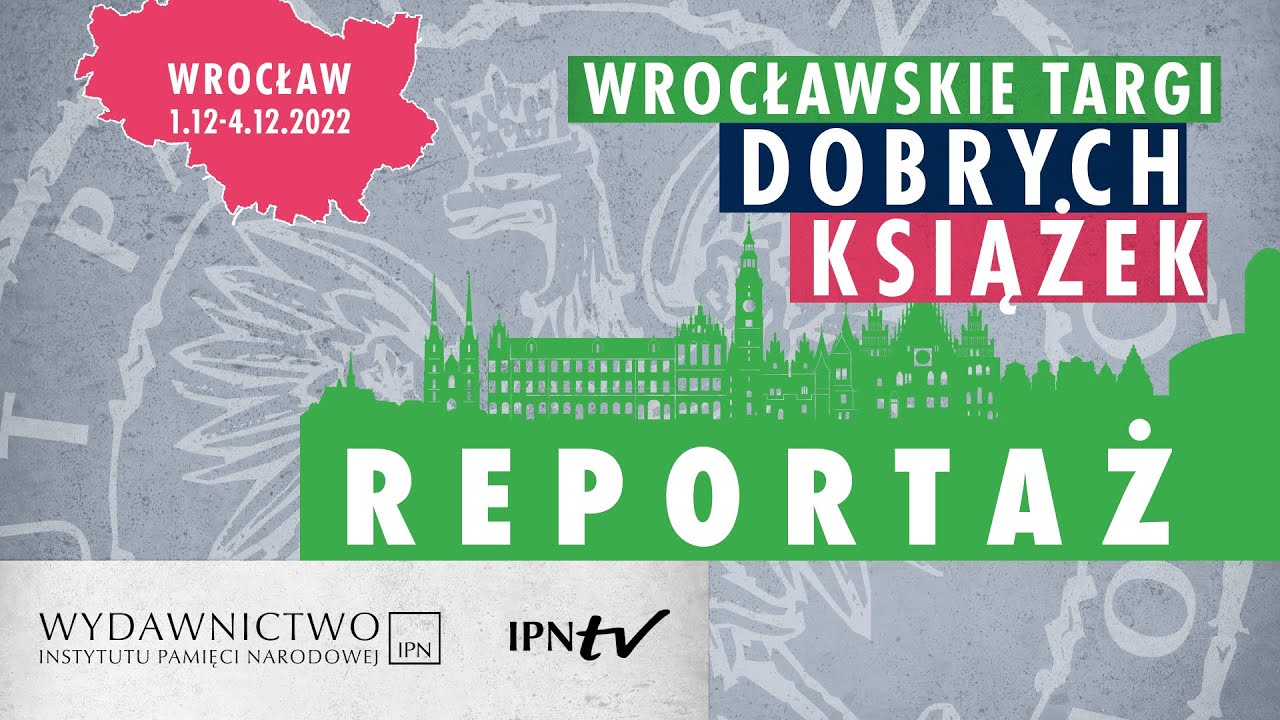 WROCŁAW
1.12-4.12.2022

WROCŁAWSKIE TARGI
DOBRYCH
KSIĄŻEK

REPORTAŻ

WYDAWNICTWO
INSTYTUTU PAMIĘCI NARODOWEJ
IPN

IPNtv